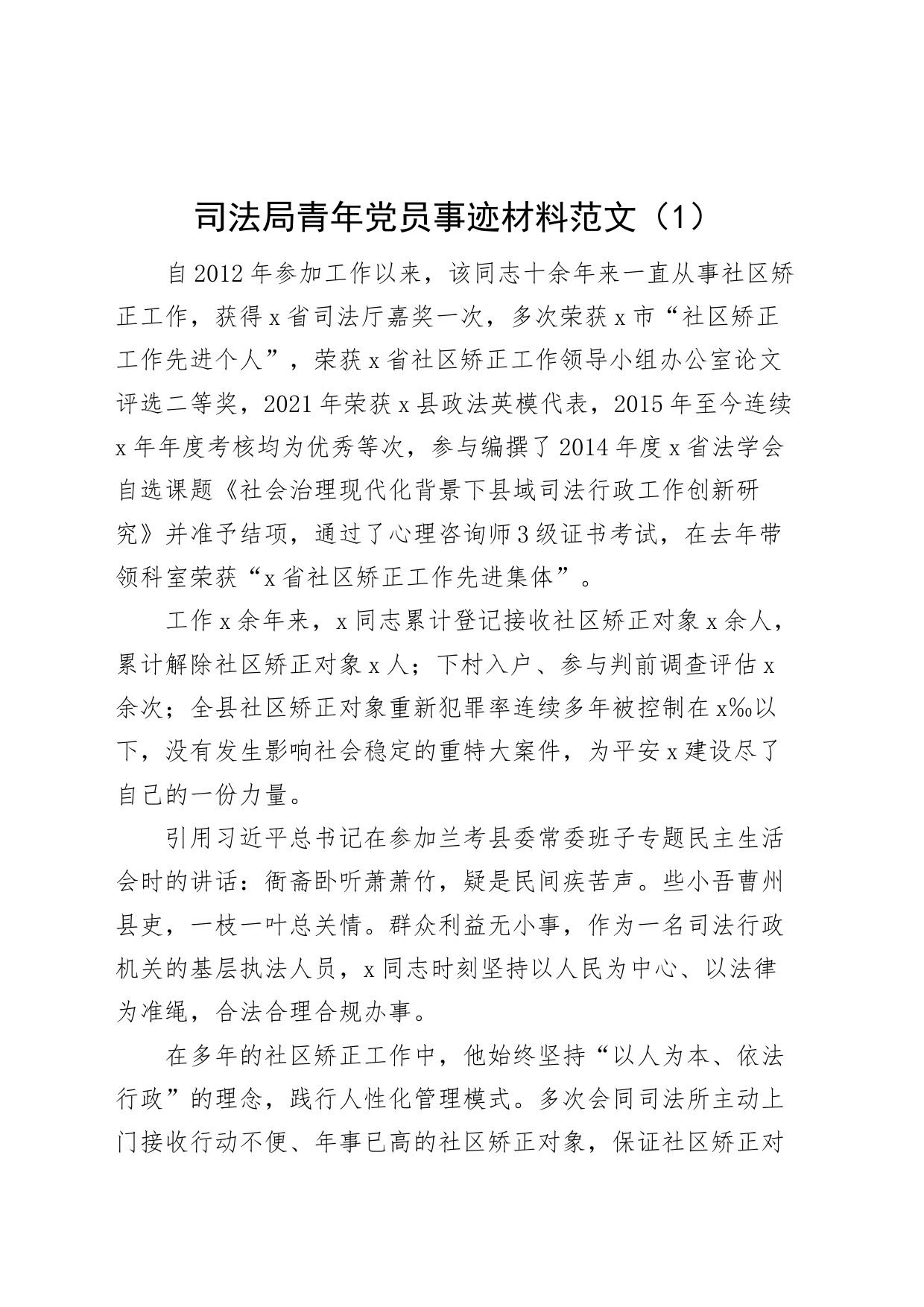 司法局青年党员事迹材料范文（1）

自2012年参加工作以来，该同志十余年来一直从事社区矫正工作，获得x省司法厅嘉奖一次，多次荣获x市“社区矫正工作先进个人”，荣获x省社区矫正工作领导小组办公室论文评选二等奖，2021年荣获x县政法英模代表，2015年至今连续x年年度考核均为优秀等次，参与编撰了2014年度x省法学会自选课题《社会治理现代化背景下县域司法行政工作创新研究》并准予结项，通过了心理咨询师3级证书考试，在去年带领科室荣获“x省社区矫正工作先进集体”。

工作x余年来，x同志累计登记接收社区矫正对象x余人，累计解除社区矫正对象x人；下村入户、参与判前调查评估x余次；全县社区矫正对象重新犯罪率连续多年被控制在x‰以下，没有发生影响社会稳定的重特大案件，为平安x建设尽了自己的一份力量。

引用习近平总书记在参加兰考县委常委班子专题民主生活会时的讲话：衙斋卧听萧萧竹，疑是民间疾苦声。些小吾曹州县吏，一枝一叶总关情。群众利益无小事，作为一名司法行政机关的基层执法人员，x同志时刻坚持以人民为中心、以法律为准绳，合法合理合规办事。

在多年的社区矫正工作中，他始终坚持“以人为本、依法行政”的理念，践行人性化管理模式。多次会同司法所主动上门接收行动不便、年事已高的社区矫正对象，保证社区矫正对